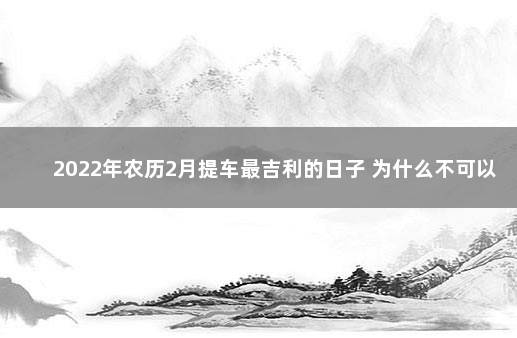 2022年农历2月提车最吉利的日子 为什么不可以